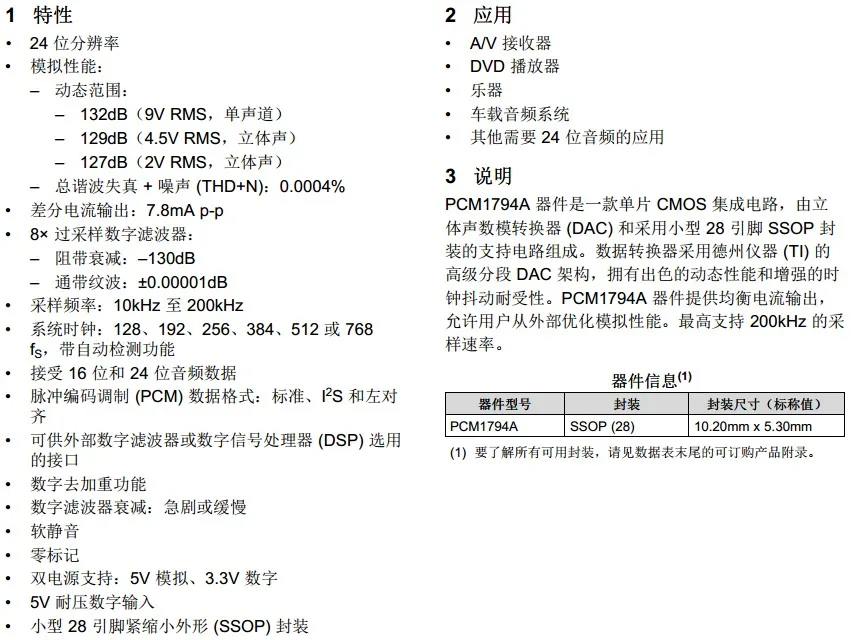 1 特性

• 24 位分辨率
• 模拟性能：
– 动态范围：
– 132dB（9V RMS，单声道）
– 129dB（4.5V RMS，立体声）
– 127dB（2V RMS，立体声）
– 总谐波失真 + 噪声 (THD+N)：0.0004%
• 差分电流输出：7.8mA p-p
• 8× 过采样数字滤波器：
– 阻带衰减：–130dB
– 通带纹波：±0.00001dB
• 采样频率：10kHz 至 200kHz
• 系统时钟：128、192、256、384、512 或 768 $f_S$，带自动检测功能
• 接受 16 位和 24 位音频数据
• 脉冲编码调制 (PCM) 数据格式：标准、$I^2S$ 和左对齐
• 可供外部数字滤波器或数字信号处理器 (DSP) 选用的接口
• 数字去加重功能
• 数字滤波器衰减：急剧或缓慢
• 软静音
• 零标记
• 双电源支持：5V 模拟、3.3V 数字
• 5V 耐压数字输入
• 小型 28 引脚紧缩小外形 (SSOP) 封装

2 应用

• A/V 接收器
• DVD 播放器
• 乐器
• 车载音频系统
• 其他需要 24 位音频的应用

3 说明

PCM1794A 器件是一款单片 CMOS 集成电路，由立体声数模转换器 (DAC) 和采用小型 28 引脚 SSOP 封装的支持电路组成。数据转换器采用德州仪器 (TI) 的高级分段 DAC 架构，拥有出色的动态性能和增强的时钟抖动耐受性。PCM1794A 器件提供均衡电流输出，允许用户从外部优化模拟性能。最高支持 200kHz 的采样速率。

器件信息$^{(1)}$

| 器件型号 | 封装 | 封装尺寸（标称值） |
|---|---|---|
| PCM1794A | SSOP (28) | 10.20mm x 5.30mm |

(1) 要了解所有可用封装，请见数据表末尾的可订购产品附录。